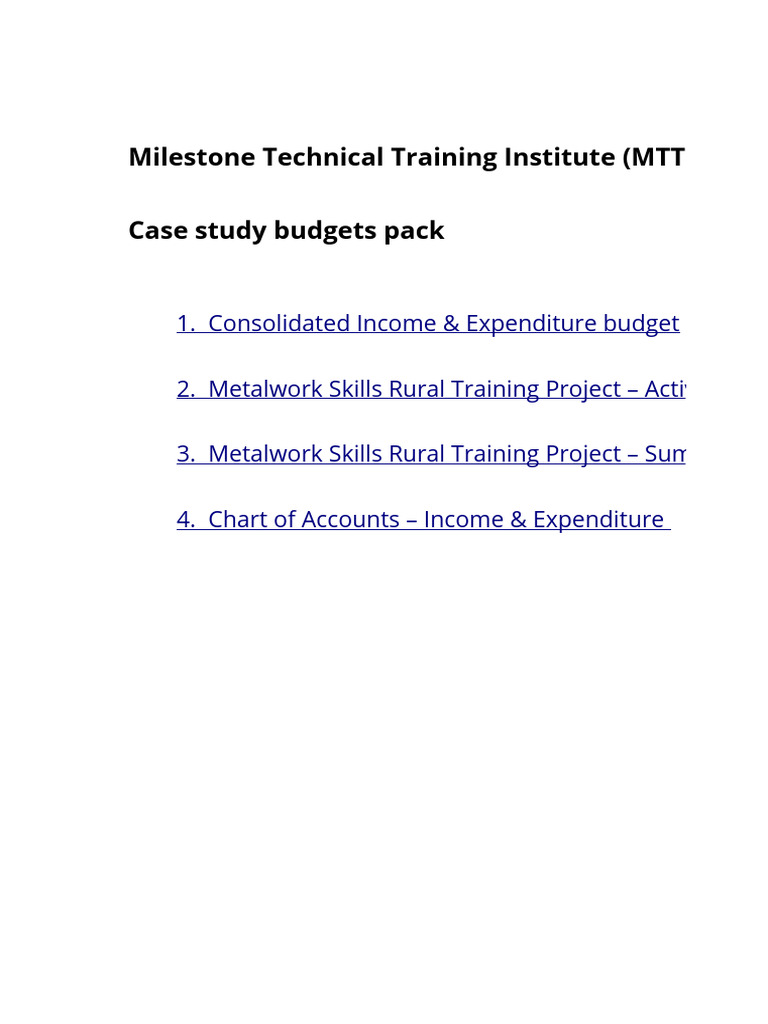 Milestone Technical Training Institute (MTT

Case study budgets pack

1. Consolidated Income & Expenditure budget

2. Metalwork Skills Rural Training Project – Acti

3. Metalwork Skills Rural Training Project – Sum

4. Chart of Accounts – Income & Expenditure